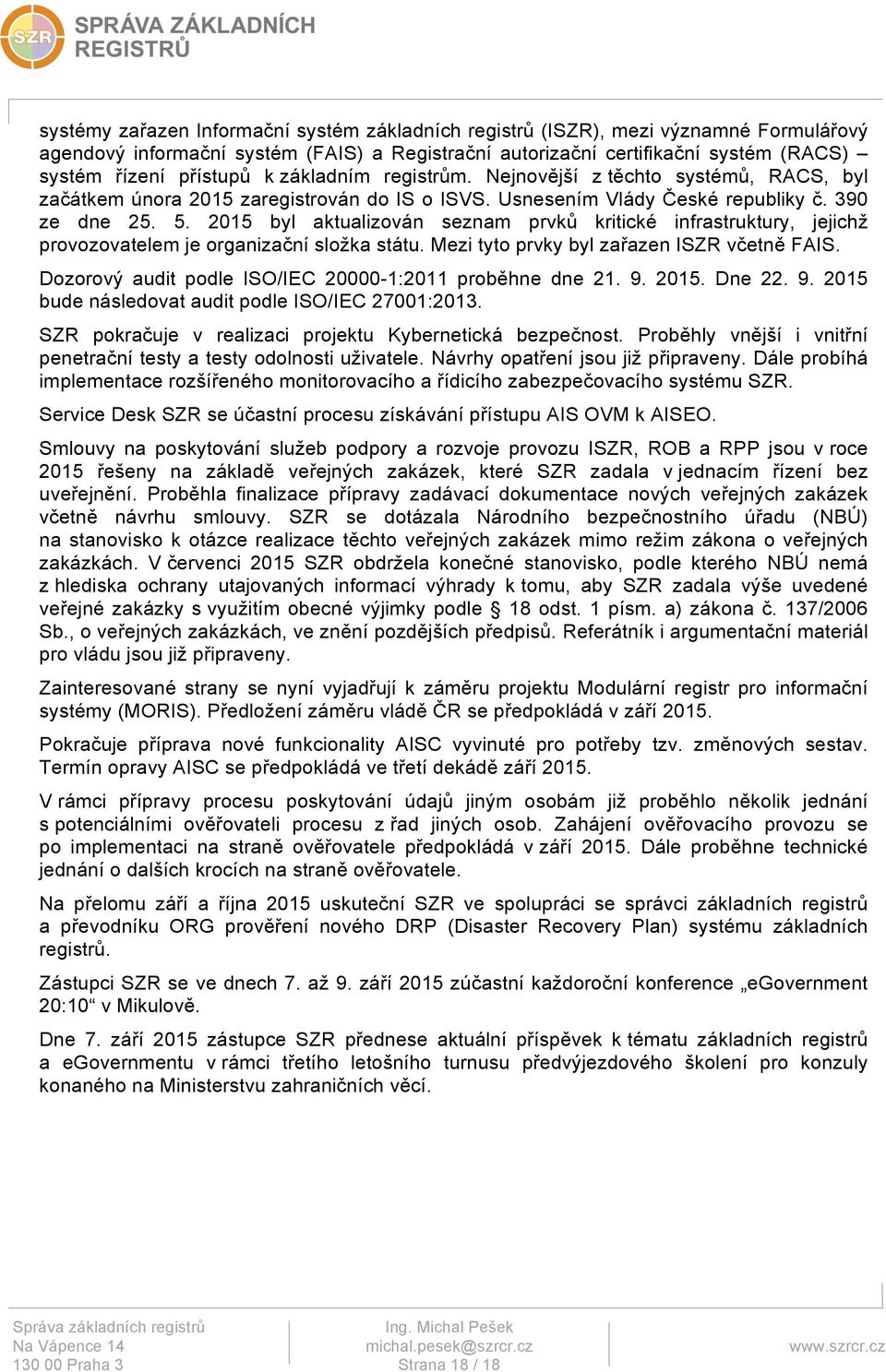 SZR SPRÁVA ZÁKLADNÍCH REGISTRŮ

systémy zařazen Informační systém základních registrů (ISZR), mezi významné Formulářový agendový informační systém (FAIS) a Registrační autorizační certifikační systém (RACS) – systém řízení přístupů k základním registrům. Nejnovější z těchto systémů, RACS, byl začátkem února 2015 zaregistrován do IS o ISVS. Usnesením Vlády České republiky č. 390 ze dne 25. 5. 2015 byl aktualizován seznam prvků kritické infrastruktury, jejichž provozovatelem je organizační složka státu. Mezi tyto prvky byl zařazen ISZR včetně FAIS.

Dozorový audit podle ISO/IEC 20000-1:2011 proběhne dne 21. 9. 2015. Dne 22. 9. 2015 bude následovat audit podle ISO/IEC 27001:2013.

SZR pokračuje v realizaci projektu Kybernetická bezpečnost. Proběhly vnější i vnitřní penetrační testy a testy odolnosti uživatele. Návrhy opatření jsou již připraveny. Dále probíhá implementace rozšířeného monitorovacího a řídicího zabezpečovacího systému SZR.

Service Desk SZR se účastní procesu získávání přístupu AIS OVM k AISEO.

Smlouvy na poskytování služeb podpory a rozvoje provozu ISZR, ROB a RPP jsou v roce 2015 řešeny na základě veřejných zakázek, které SZR zadala v jednacím řízení bez uveřejnění. Proběhla finalizace přípravy zadávací dokumentace nových veřejných zakázek včetně návrhu smlouvy. SZR se dotázala Národního bezpečnostního úřadu (NBÚ) na stanovisko k otázce realizace těchto veřejných zakázek mimo režim zákona o veřejných zakázkách. V červenci 2015 SZR obdržela konečné stanovisko, podle kterého NBÚ nemá z hlediska ochrany utajovaných informací výhrady k tomu, aby SZR zadala výše uvedené veřejné zakázky s využitím obecné výjimky podle § 18 odst. 1 písm. a) zákona č. 137/2006 Sb., o veřejných zakázkách, ve znění pozdějších předpisů. Referátník i argumentační materiál pro vládu jsou již připraveny.

Zainteresované strany se nyní vyjadřují k záměru projektu Modulární registr pro informační systémy (MORIS). Předložení záměru vládě ČR se předpokládá v září 2015.

Pokračuje příprava nové funkcionality AISC vyvinuté pro potřeby tzv. změnových sestav. Termín opravy AISC se předpokládá ve třetí dekádě září 2015.

V rámci přípravy procesu poskytování údajů jiným osobám již proběhlo několik jednání s potenciálními ověřovateli procesu z řad jiných osob. Zahájení ověřovacího provozu se po implementaci na straně ověřovatele předpokládá v září 2015. Dále proběhne technické jednání o dalších krocích na straně ověřovatele.

Na přelomu září a října 2015 uskuteční SZR ve spolupráci se správci základních registrů a převodníku ORG prověření nového DRP (Disaster Recovery Plan) systému základních registrů.

Zástupci SZR se ve dnech 7. až 9. září 2015 zúčastní každoroční konference „eGovernment 20:10“ v Mikulově.

Dne 7. září 2015 zástupce SZR přednese aktuální příspěvek k tématu základních registrů a eGovernmentu v rámci třetího letošního turnusu předvýjezdového školení pro konzuly konaného na Ministerstvu zahraničních věcí.

Správa základních registrů
Na Vápence 14
130 00 Praha 3

Ing. Michal Pešek
michal.pesek@szrcr.cz
Strana 18 / 18

www.szrcr.cz